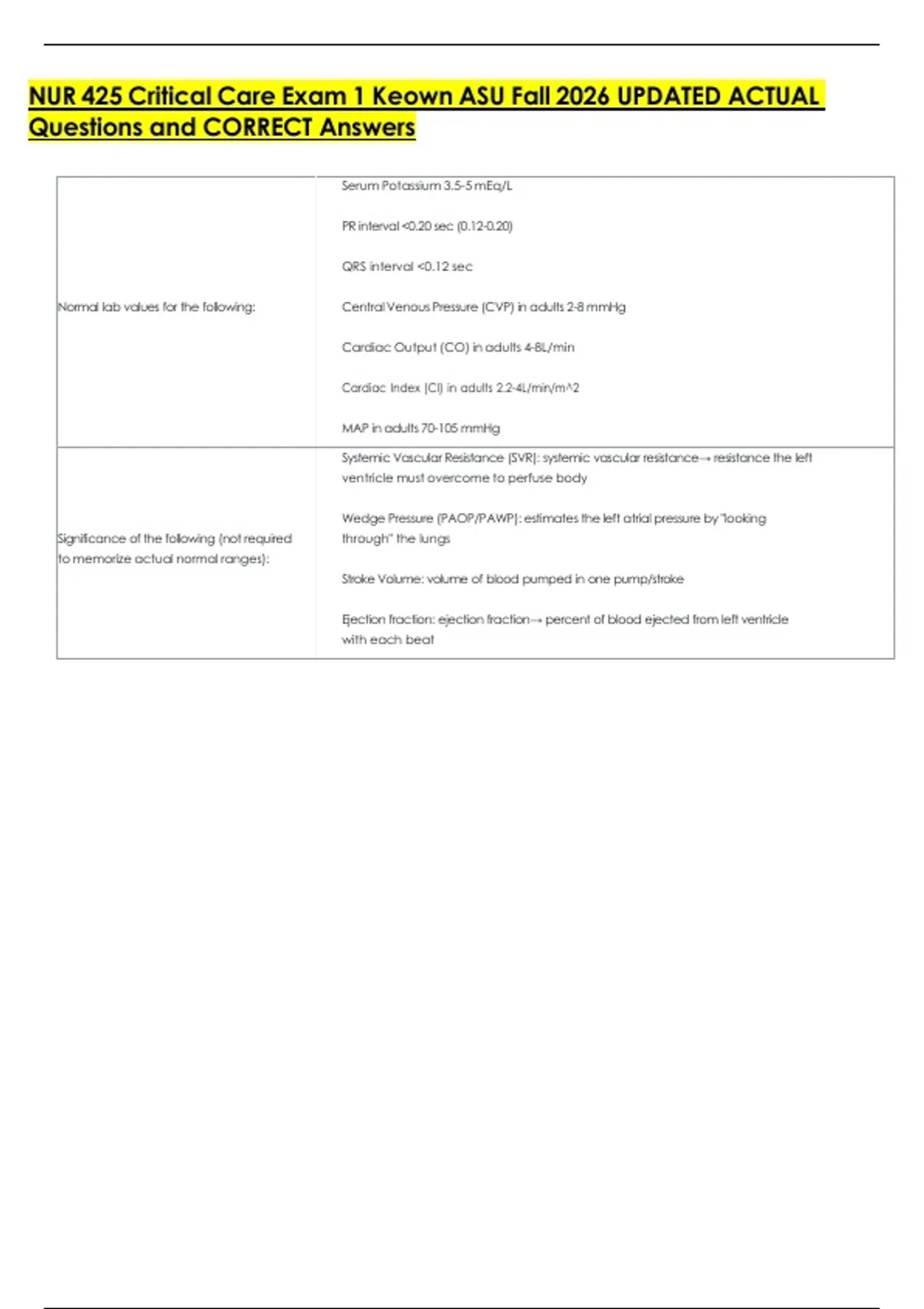 NUR 425 Critical Care Exam 1 Keown ASU Fall 2026 UPDATED ACTUAL Questions and CORRECT Answers

| | |
|---|---|
| Normal lab values for the following: | Serum Potassium 3.5-5 mEq/L<br><br>PR interval <0.20 sec (0.12-0.20)<br><br>QRS interval <0.12 sec<br><br>Central Venous Pressure (CVP) in adults 2-8 mmHg<br><br>Cardiac Output (CO) in adults 4-8L/min<br><br>Cardiac Index (CI) in adults 2.2-4L/min/m^2<br><br>MAP in adults 70-105 mmHg |
| Significance of the following (not required to memorize actual normal ranges): | Systemic Vascular Resistance (SVR): systemic vascular resistance→ resistance the left ventricle must overcome to perfuse body<br><br>Wedge Pressure (PAOP/PAWP): estimates the left atrial pressure by "looking through" the lungs<br><br>Stroke Volume: volume of blood pumped in one pump/stroke<br><br>Ejection fraction: ejection fraction→ percent of blood ejected from left ventricle with each beat |